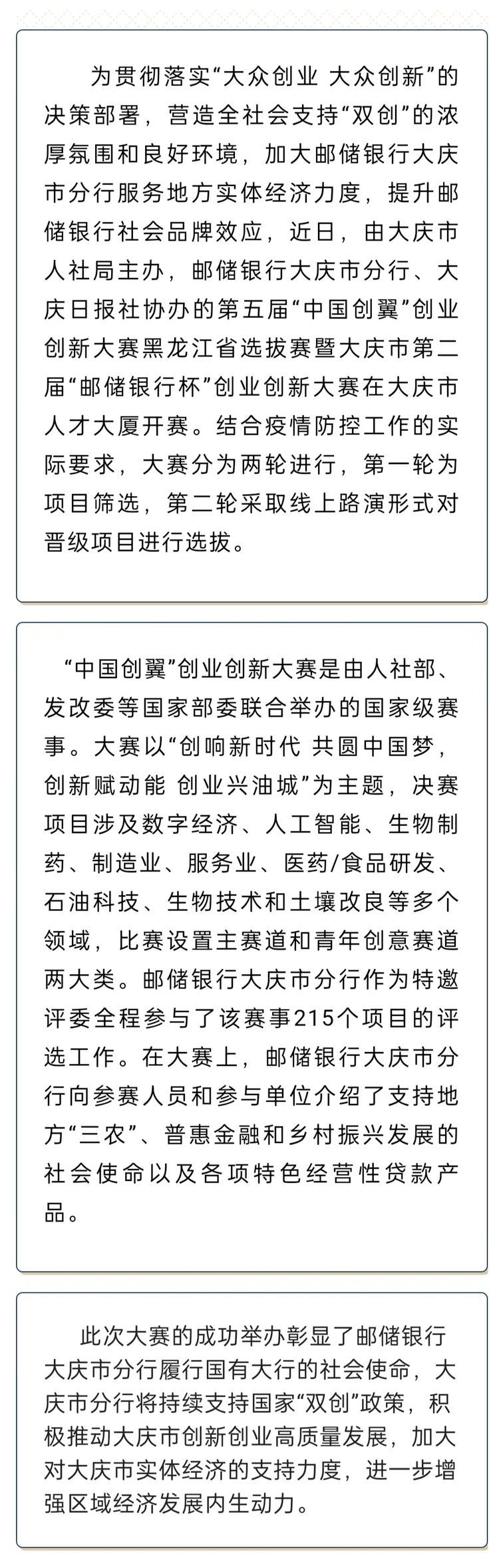 为贯彻落实“大众创业 大众创新”的决策部署，营造全社会支持“双创”的浓厚氛围和良好环境，加大邮储银行大庆市分行服务地方实体经济力度，提升邮储银行社会品牌效应，近日，由大庆市人社局主办，邮储银行大庆市分行、大庆日报社协办的第五届“中国创翼”创业创新大赛黑龙江省选拔赛暨大庆市第二届“邮储银行杯”创业创新大赛在大庆市人才大厦开赛。结合疫情防控工作的实际要求，大赛分为两轮进行，第一轮为项目筛选，第二轮采取线上路演形式对晋级项目进行选拔。

“中国创翼”创业创新大赛是由人社部、发改委等国家部委联合举办的国家级赛事。大赛以“创响新时代 共圆中国梦，创新赋动能 创业兴油城”为主题，决赛项目涉及数字经济、人工智能、生物制药、制造业、服务业、医药/食品研发、石油科技、生物技术和土壤改良等多个领域，比赛设置主赛道和青年创意赛道两大类。邮储银行大庆市分行作为特邀评委全程参与了该赛事215个项目的评选工作。在大赛上，邮储银行大庆市分行向参赛人员和参与单位介绍了支持地方“三农”、普惠金融和乡村振兴发展的社会使命以及各项特色经营性贷款产品。

此次大赛的成功举办彰显了邮储银行大庆市分行履行国有大行的社会使命，大庆市分行将持续支持国家“双创”政策，积极推动大庆市创新创业高质量发展，加大对大庆市实体经济的支持力度，进一步增强区域经济发展内生动力。